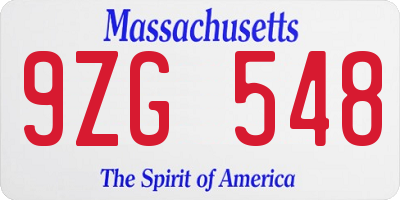 Massachusetts

9ZG 548

The Spirit of America